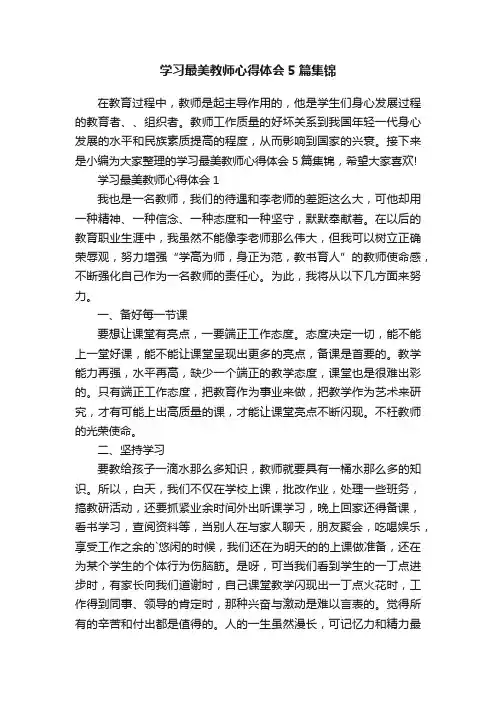 学习最美教师心得体会5篇集锦

在教育过程中，教师是起主导作用的，他是学生们身心发展过程的教育者、、组织者。教师工作质量的好坏关系到我国年轻一代身心发展的水平和民族素质提高的程度，从而影响到国家的兴衰。接下来是小编为大家整理的学习最美教师心得体会5篇集锦，希望大家喜欢!

学习最美教师心得体会1

我也是一名教师，我们的待遇和李老师的差距这么大，可他却用一种精神、一种信念、一种态度和一种坚守，默默奉献着。在以后的教育职业生涯中，我虽然不能像李老师那么伟大，但我可以树立正确荣辱观，努力增强“学高为师，身正为范，教书育人”的教师使命感，不断强化自己作为一名教师的责任心。为此，我将从以下几方面来努力。

一、备好每一节课

要想让课堂有亮点，一要端正工作态度。态度决定一切，能不能上一堂好课，能不能让课堂呈现出更多的亮点，备课是首要的。教学能力再强，水平再高，缺少一个端正的教学态度，课堂也是很难出彩的。只有端正工作态度，把教育作为事业来做，把教学作为艺术来研究，才有可能上出高质量的课，才能让课堂亮点不断闪现。不枉教师的光荣使命。

二、坚持学习

要教给孩子一滴水那么多知识，教师就要具有一桶水那么多的知识。所以，白天，我们不仅在学校上课，批改作业，处理一些班务，搞教研活动，还要抓紧业余时间外出听课学习，晚上回家还得备课，看书学习，查阅资料等，当别人在与家人聊天，朋友聚会，吃喝娱乐，享受工作之余的`悠闲的时候，我们还在为明天的的上课做准备，还在为某个学生的个体行为伤脑筋。是呀，可当我们看到学生的一丁点进步时，有家长向我们道谢时，自己课堂教学闪现出一丁点火花时，工作得到同事、领导的肯定时，那种兴奋与激动是难以言表的。觉得所有的辛苦和付出都是值得的。人的一生虽然漫长，可记忆力和精力最